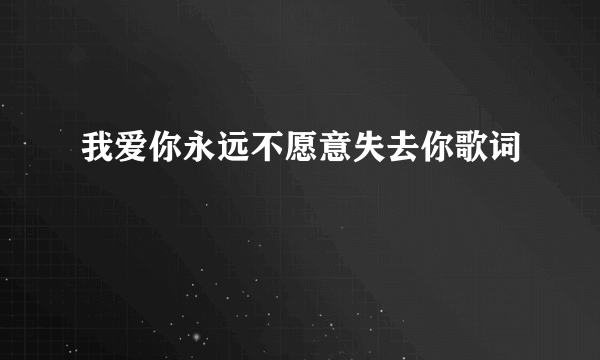 我爱你永远不愿意失去你歌词